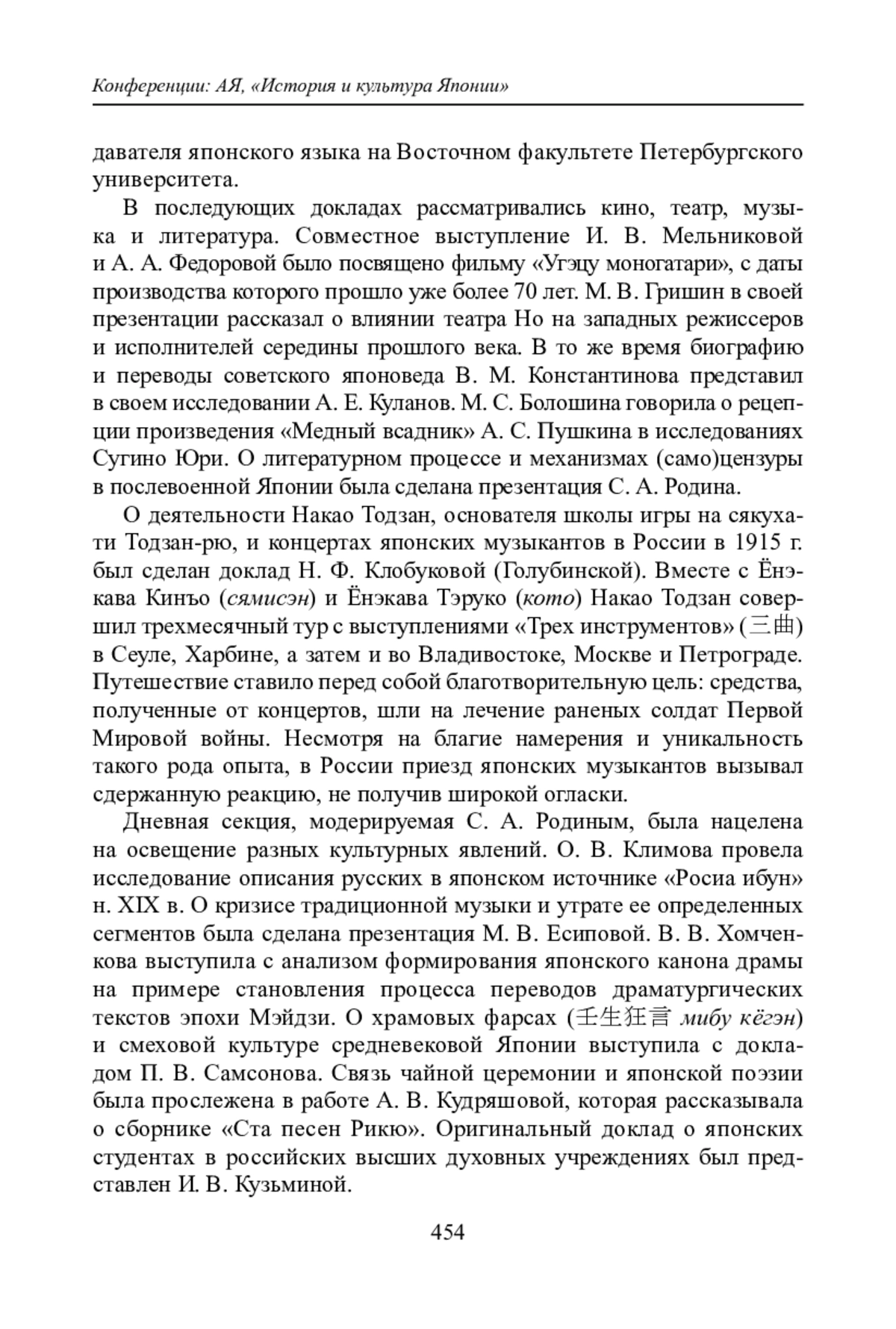 Конференции: АЯ, «История и культура Японии»

давателя японского языка на Восточном факультете Петербургского университета.

В последующих докладах рассматривались кино, театр, музыка и литература. Совместное выступление И. В. Мельниковой и А. А. Федоровой было посвящено фильму «Угэцу моногатари», с даты производства которого прошло уже более 70 лет. М. В. Гришин в своей презентации рассказал о влиянии театра Но на западных режиссеров и исполнителей середины прошлого века. В то же время биографию и переводы советского японоведа В. М. Константинова представил в своем исследовании А. Е. Куланов. М. С. Болошина говорила о рецепции произведения «Медный всадник» А. С. Пушкина в исследованиях Сугино Юри. О литературном процессе и механизмах (само)цензуры в послевоенной Японии была сделана презентация С. А. Родина.

О деятельности Накао Тодзан, основателя школы игры на сякухати Тодзан-рю, и концертах японских музыкантов в России в 1915 г. был сделан доклад Н. Ф. Клобуковой (Голубинской). Вместе с Ёнэкава Кинъо (сямисэн) и Ёнэкава Тэруко (кото) Накао Тодзан совершил трехмесячный тур с выступлениями «Трех инструментов» (三曲) в Сеуле, Харбине, а затем и во Владивостоке, Москве и Петрограде. Путешествие ставило перед собой благотворительную цель: средства, полученные от концертов, шли на лечение раненых солдат Первой Мировой войны. Несмотря на благие намерения и уникальность такого рода опыта, в России приезд японских музыкантов вызывал сдержанную реакцию, не получив широкой огласки.

Дневная секция, модерируемая С. А. Родиным, была нацелена на освещение разных культурных явлений. О. В. Климова провела исследование описания русских в японском источнике «Росиа ибун» н. XIX в. О кризисе традиционной музыки и утрате ее определенных сегментов была сделана презентация М. В. Есиповой. В. В. Хомченкова выступила с анализом формирования японского канона драмы на примере становления процесса переводов драматургических текстов эпохи Мэйдзи. О храмовых фарсах (壬生狂言 мибу кёгэн) и смеховой культуре средневековой Японии выступила с докладом П. В. Самсонова. Связь чайной церемонии и японской поэзии была прослежена в работе А. В. Кудряшовой, которая рассказывала о сборнике «Ста песен Рикю». Оригинальный доклад о японских студентах в российских высших духовных учреждениях был представлен И. В. Кузьминой.

454